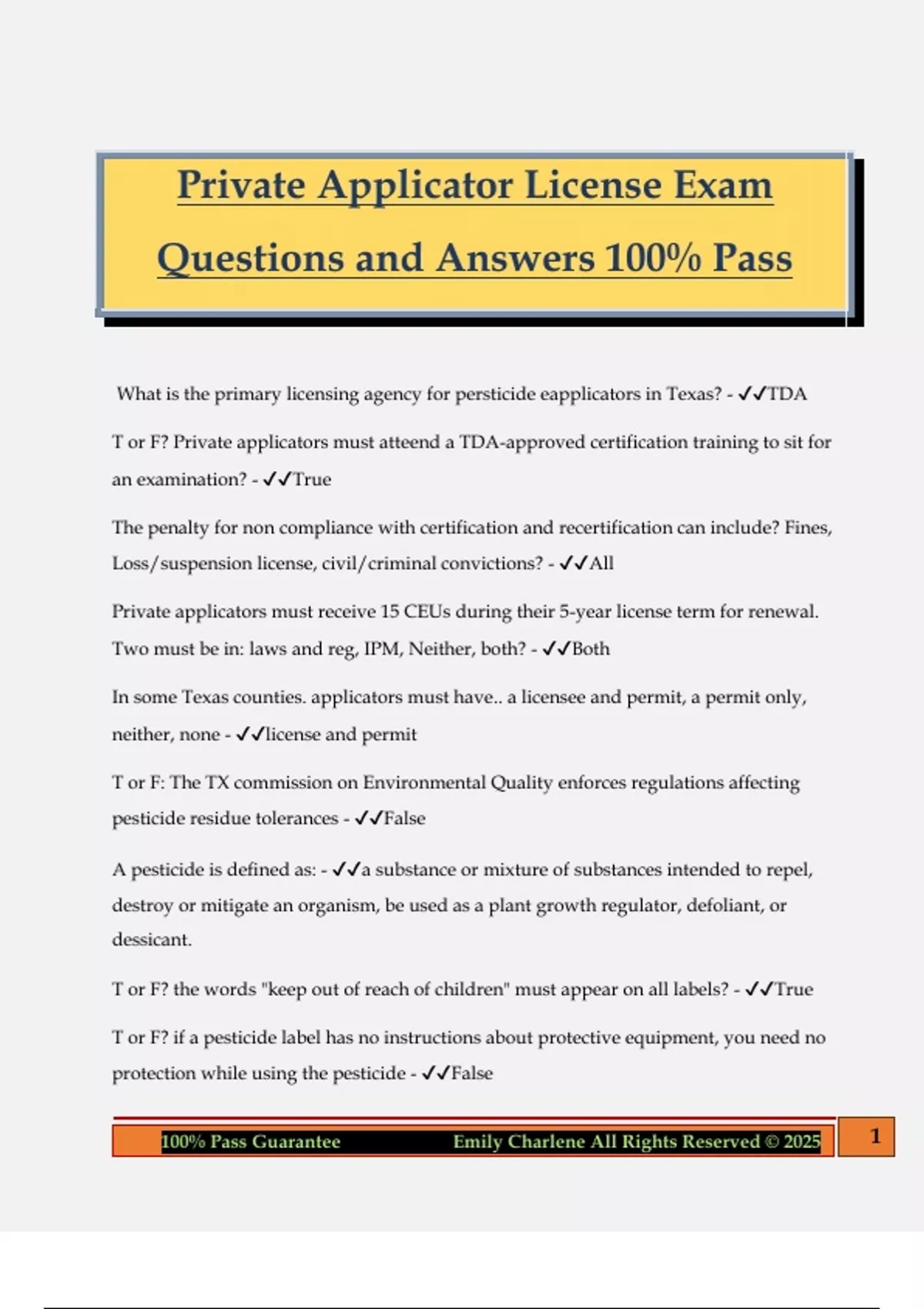 Private Applicator License Exam Questions and Answers 100% Pass

What is the primary licensing agency for persticide eapplicators in Texas? - ✓✓TDA

T or F? Private applicators must atteend a TDA-approved certification training to sit for an examination? - ✓✓True

The penalty for non compliance with certification and recertification can include? Fines, Loss/suspension license, civil/criminal convictions? - ✓✓All

Private applicators must receive 15 CEUs during their 5-year license term for renewal. Two must be in: laws and reg, IPM, Neither, both? - ✓✓Both

In some Texas counties. applicators must have.. a licensee and permit, a permit only, neither, none - ✓✓license and permit

T or F: The TX commission on Environmental Quality enforces regulations affecting pesticide residue tolerances - ✓✓False

A pesticide is defined as: - ✓✓a substance or mixture of substances intended to repel, destroy or mitigate an organism, be used as a plant growth regulator, defoliant, or dessicant.

T or F? the words "keep out of reach of children" must appear on all labels? - ✓✓True

T or F? if a pesticide label has no instructions about protective equipment, you need no protection while using the pesticide - ✓✓False

100% Pass Guarantee Emily Charlene All Rights Reserved © 2025 1